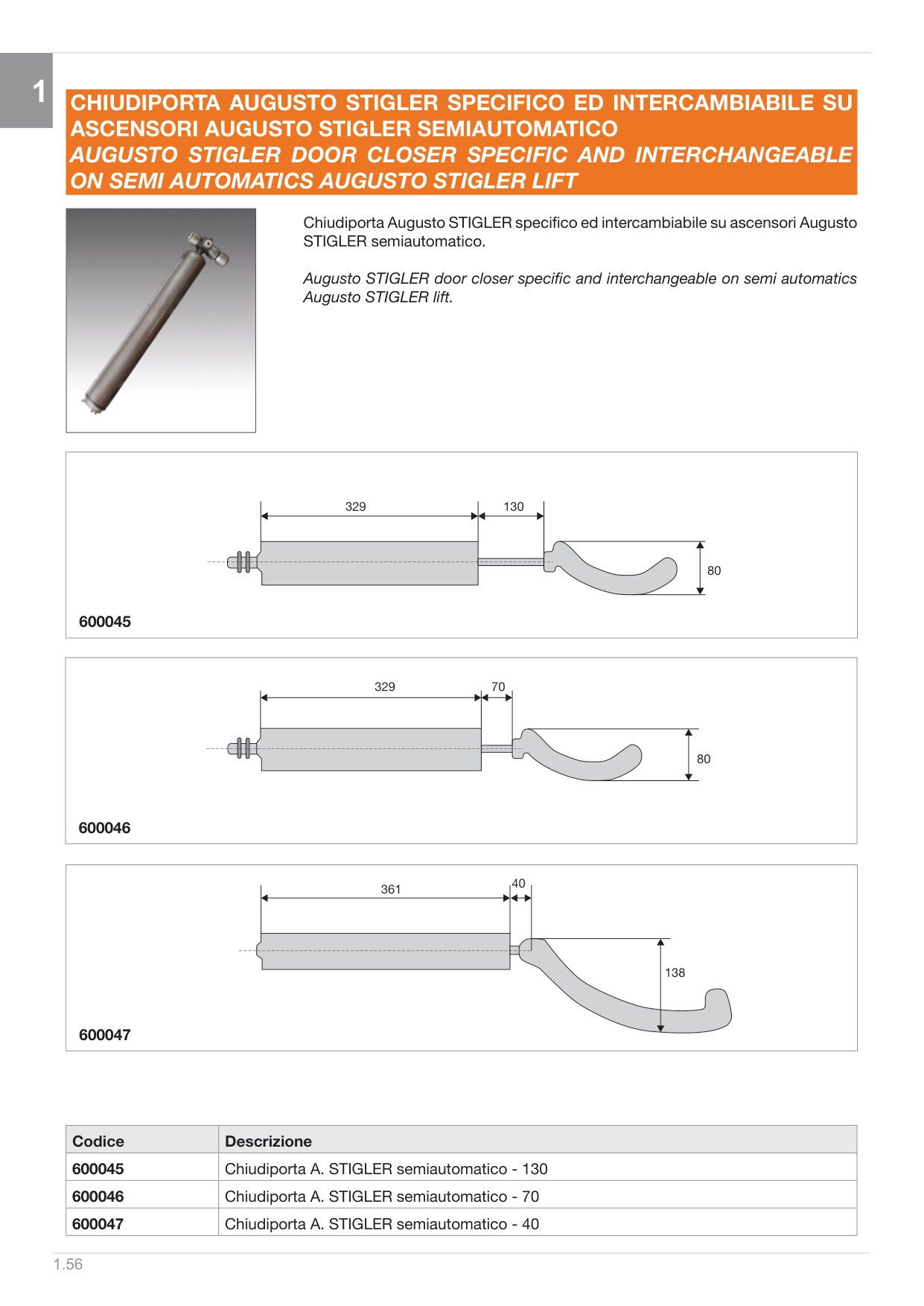 1

CHIUDIPORTA AUGUSTO STIGLER SPECIFICO ED INTERCAMBIABILE SU ASCENSORI AUGUSTO STIGLER SEMIAUTOMATICO
AUGUSTO STIGLER DOOR CLOSER SPECIFIC AND INTERCHANGEABLE ON SEMI AUTOMATICS AUGUSTO STIGLER LIFT

Chiudiporta Augusto STIGLER specifico ed intercambiabile su ascensori Augusto STIGLER semiautomatico.

Augusto STIGLER door closer specific and interchangeable on semi automatics Augusto STIGLER lift.

329
130
80
600045

329
70
80
600046

361
40
138
600047

| Codice | Descrizione |
|---|---|
| 600045 | Chiudiporta A. STIGLER semiautomatico - 130 |
| 600046 | Chiudiporta A. STIGLER semiautomatico - 70 |
| 600047 | Chiudiporta A. STIGLER semiautomatico - 40 |

1.56